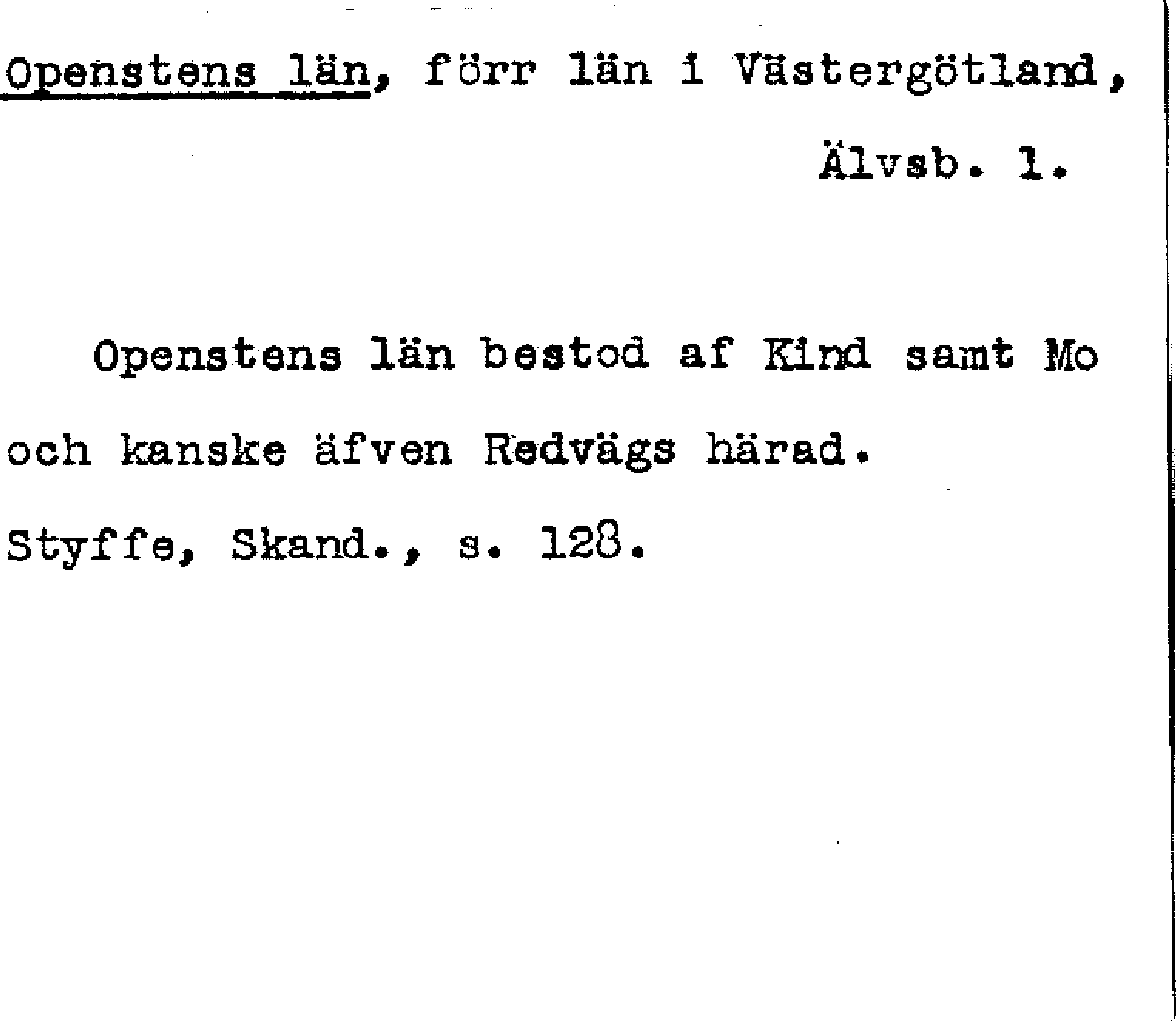 Openstens län, förr län i Västergötland,

Älvsb. l.

Openstens län bestod af Kind samt Mo och kanske äfven Redvägs härad.

Styffe, Skand., s. 128.